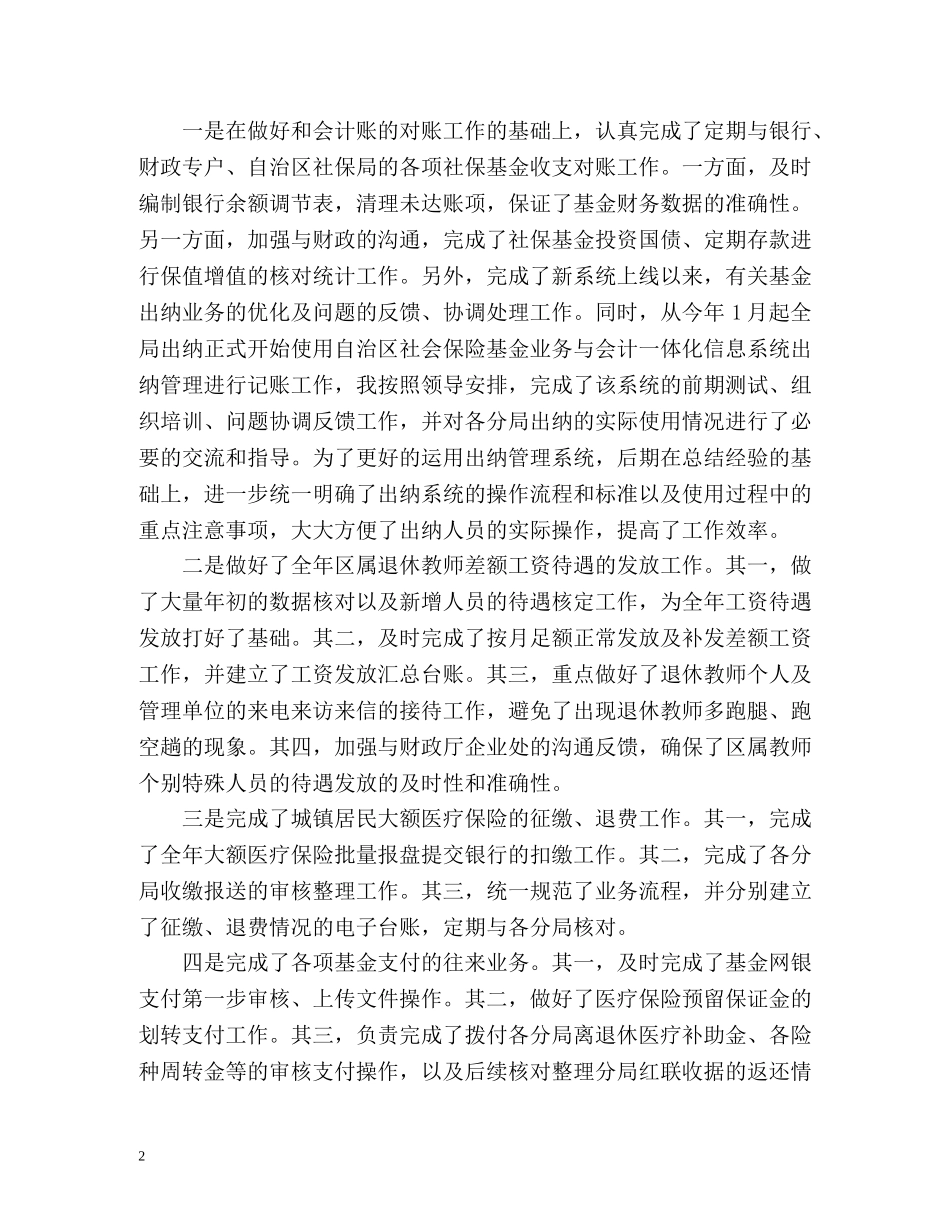 一是在做好和会计账的对账工作的基础上，认真完成了定期与银行、财政专户、自治区社保局的各项社保基金收支对账工作。一方面，及时编制银行余额调节表，清理未达账项，保证了基金财务数据的准确性。另一方面，加强与财政的沟通，完成了社保基金投资国债、定期存款进行保值增值的核对统计工作。另外，完成了新系统上线以来，有关基金出纳业务的优化及问题的反馈、协调处理工作。同时，从今年 1 月起全局出纳正式开始使用自治区社会保险基金业务与会计一体化信息系统出纳管理进行记账工作，我按照领导安排，完成了该系统的前期测试、组织培训、问题协调反馈工作，并对各分局出纳的实际使用情况进行了必要的交流和指导。为了更好的运用出纳管理系统，后期在总结经验的基础上，进一步统一明确了出纳系统的操作流程和标准以及使用过程中的重点注意事项，大大方便了出纳人员的实际操作，提高了工作效率。

二是做好了全年区属退休教师差额工资待遇的发放工作。其一，做了大量年初的数据核对以及新增人员的待遇核定工作，为全年工资待遇发放打好了基础。其二，及时完成了按月足额正常发放及补发差额工资工作，并建立了工资发放汇总台账。其三，重点做好了退休教师个人及管理单位的来电来访来信的接待工作，避免了出现退休教师多跑腿、跑空趟的现象。其四，加强与财政厅企业处的沟通反馈，确保了区属教师个别特殊人员的待遇发放的及时性和准确性。

三是完成了城镇居民大额医疗保险的征缴、退费工作。其一，完成了全年大额医疗保险批量报盘提交银行的扣缴工作。其二，完成了各分局收缴报送的审核整理工作。其三，统一规范了业务流程，并分别建立了征缴、退费情况的电子台账，定期与各分局核对。

四是完成了各项基金支付的往来业务。其一，及时完成了基金网银支付第一步审核、上传文件操作。其二，做好了医疗保险预留保证金的划转支付工作。其三，负责完成了拨付各分局离退休医疗补助金、各险种周转金等的审核支付操作，以及后续核对整理分局红联收据的返还情

2